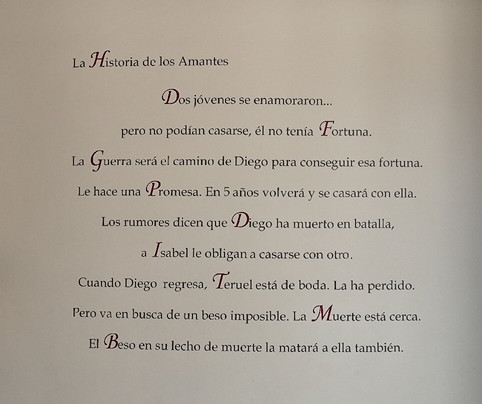 La Historia de los Amantes

Dos jóvenes se enamoraron...

pero no podían casarse, él no tenía Fortuna.

La Guerra será el camino de Diego para conseguir esa fortuna.

Le hace una Promesa. En 5 años volverá y se casará con ella.

Los rumores dicen que Diego ha muerto en batalla,

a Isabel le obligan a casarse con otro.

Cuando Diego regresa, Teruel está de boda. La ha perdido.

Pero va en busca de un beso imposible. La Muerte está cerca.

El Beso en su lecho de muerte la matará a ella también.